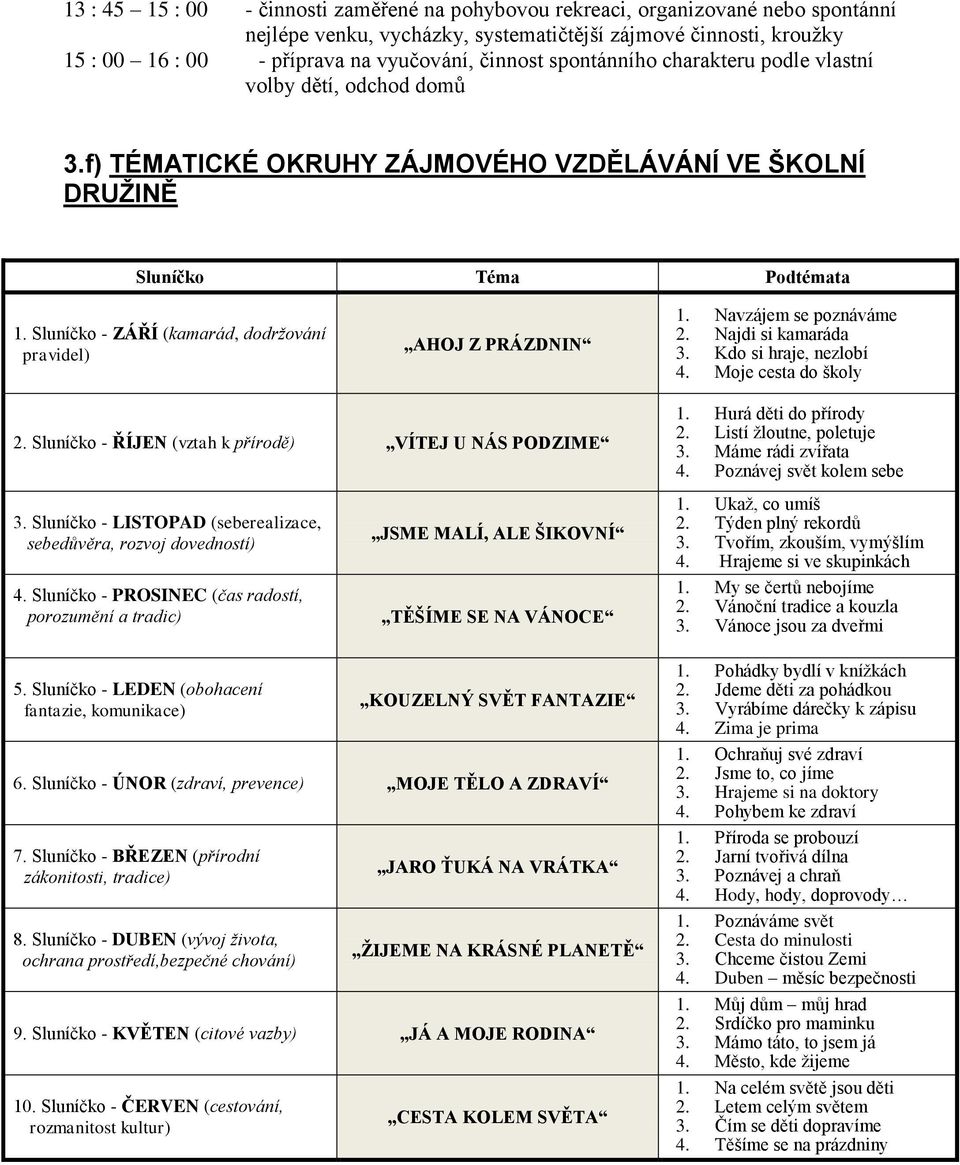 13 : 45 – 15 : 00 - činnosti zaměřené na pohybovou rekreaci, organizované nebo spontánní nejlépe venku, vycházky, systematičtější zájmové činnosti, kroužky
15 : 00 – 16 : 00 - příprava na vyučování, činnost spontánního charakteru podle vlastní volby dětí, odchod domů

3.f) TÉMATICKÉ OKRUHY ZÁJMOVÉHO VZDĚLÁVÁNÍ VE ŠKOLNÍ DRUŽINĚ

| Sluníčko | Téma | Podtémata |
|---|---|---|
| 1. Sluníčko - ZÁŘÍ (kamarád, dodržování pravidel) | „AHOJ Z PRÁZDNIN“ | 1. Navzájem se poznáváme 2. Najdi si kamaráda 3. Kdo si hraje, nezlobí 4. Moje cesta do školy |
| 2. Sluníčko - ŘÍJEN (vztah k přírodě) | „VÍTEJ U NÁS PODZIME“ | 1. Hurá děti do přírody 2. Listí žloutne, poletuje 3. Máme rádi zvířata 4. Poznávej svět kolem sebe |
| 3. Sluníčko - LISTOPAD (seberealizace, sebedůvěra, rozvoj dovedností) | „JSME MALÍ, ALE ŠIKOVNÍ“ | 1. Ukaž, co umíš 2. Týden plný rekordů 3. Tvořím, zkouším, vymýšlím 4. Hrajeme si ve skupinkách |
| 4. Sluníčko - PROSINEC (čas radostí, porozumění a tradic) | „TĚŠÍME SE NA VÁNOCE“ | 1. My se čertů nebojíme 2. Vánoční tradice a kouzla 3. Vánoce jsou za dveřmi |
| 5. Sluníčko - LEDEN (obohacení fantazie, komunikace) | „KOUZELNÝ SVĚT FANTAZIE“ | 1. Pohádky bydlí v knížkách 2. Jdeme děti za pohádkou 3. Vyrábíme dárečky k zápisu 4. Zima je prima |
| 6. Sluníčko - ÚNOR (zdraví, prevence) | „MOJE TĚLO A ZDRAVÍ“ | 1. Ochraňuj své zdraví 2. Jsme to, co jíme 3. Hrajeme si na doktory 4. Pohybem ke zdraví |
| 7. Sluníčko - BŘEZEN (přírodní zákonitosti, tradice) | „JARO ŤUKÁ NA VRÁTKA“ | 1. Příroda se probouzí 2. Jarní tvořivá dílna 3. Poznávej a chraň 4. Hody, hody, doprovody… |
| 8. Sluníčko - DUBEN (vývoj života, ochrana prostředí,bezpečné chování) | „ŽIJEME NA KRÁSNÉ PLANETĚ“ | 1. Poznáváme svět 2. Cesta do minulosti 3. Chceme čistou Zemi 4. Duben – měsíc bezpečnosti |
| 9. Sluníčko - KVĚTEN (citové vazby) | „JÁ A MOJE RODINA“ | 1. Můj dům – můj hrad 2. Srdíčko pro maminku 3. Mámo táto, to jsem já 4. Město, kde žijeme |
| 10. Sluníčko - ČERVEN (cestování, rozmanitost kultur) | „CESTA KOLEM SVĚTA“ | 1. Na celém světě jsou děti 2. Letem celým světem 3. Čím se děti dopravíme 4. Těšíme se na prázdniny |